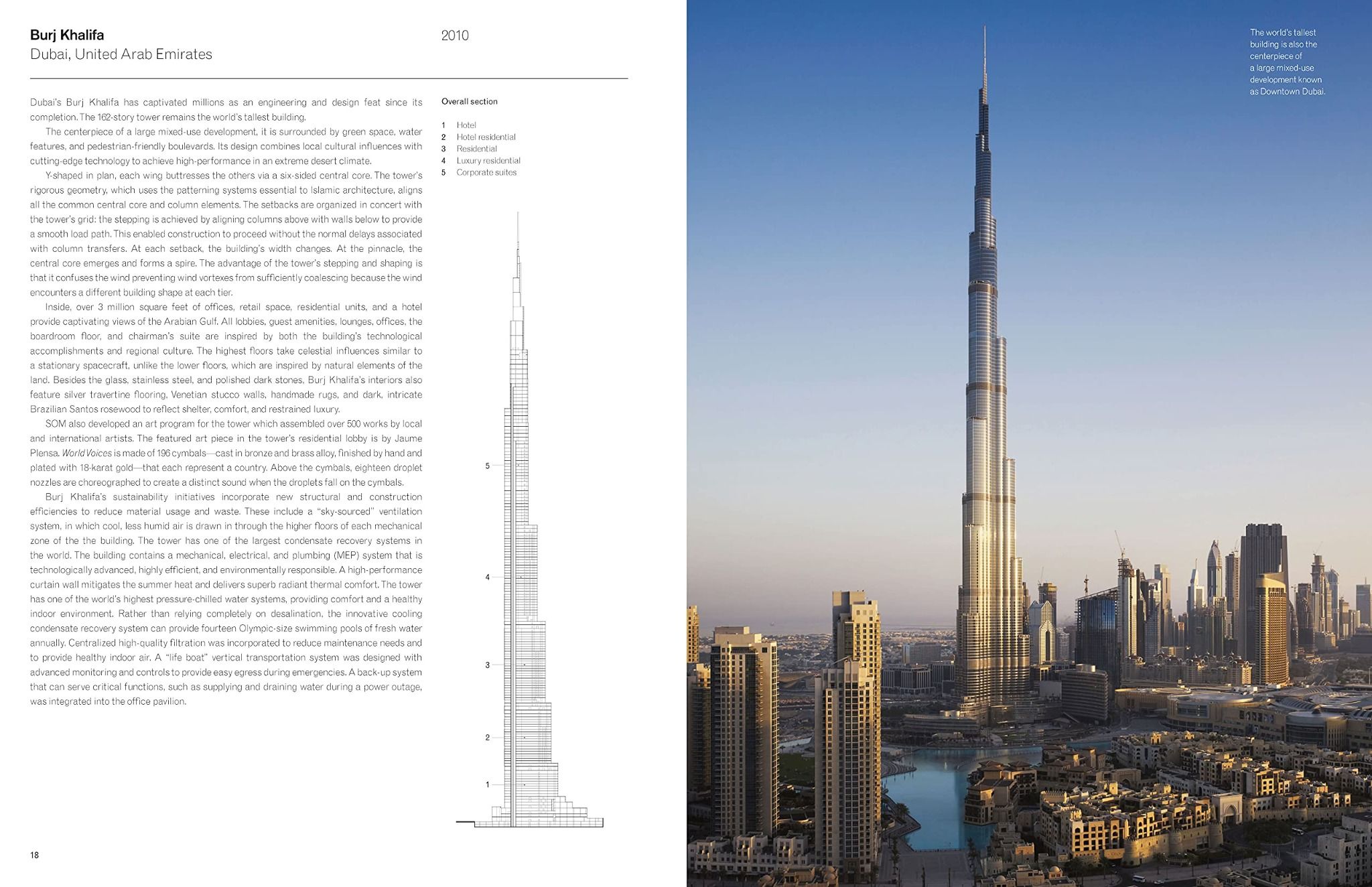 Burj Khalifa
Dubai, United Arab Emirates

2010

Dubai's Burj Khalifa has captivated millions as an engineering and design feat since its completion. The 162-story tower remains the world's tallest building.

The centerpiece of a large mixed-use development, it is surrounded by green space, water features, and pedestrian-friendly boulevards. Its design combines local cultural influences with cutting-edge technology to achieve high-performance in an extreme desert climate.

Y-shaped in plan, each wing buttresses the others via a six-sided central core. The tower's rigorous geometry, which uses the patterning systems essential to Islamic architecture, aligns all the common central core and column elements. The setbacks are organized in concert with the tower's grid: the stepping is achieved by aligning columns above with walls below to provide a smooth load path. This enabled construction to proceed without the normal delays associated with column transfers. At each setback, the building's width changes. At the pinnacle, the central core emerges and forms a spire. The advantage of the tower's stepping and shaping is that it confuses the wind preventing wind vortexes from sufficiently coalescing because the wind encounters a different building shape at each tier.

Inside, over 3 million square feet of offices, retail space, residential units, and a hotel provide captivating views of the Arabian Gulf. All lobbies, guest amenities, lounges, offices, the boardroom floor, and chairman's suite are inspired by both the building's technological accomplishments and regional culture. The highest floors take celestial influences similar to a stationary spacecraft, unlike the lower floors, which are inspired by natural elements of the land. Besides the glass, stainless steel, and polished dark stones, Burj Khalifa's interiors also feature silver travertine flooring, Venetian stucco walls, handmade rugs, and dark, intricate Brazilian Santos rosewood to reflect shelter, comfort, and restrained luxury.

SOM also developed an art program for the tower which assembled over 500 works by local and international artists. The featured art piece in the tower's residential lobby is by Jaume Plensa. World Voices is made of 196 cymbals—cast in bronze and brass alloy, finished by hand and plated with 18-karat gold—that each represent a country. Above the cymbals, eighteen droplet nozzles are choreographed to create a distinct sound when the droplets fall on the cymbals.

Burj Khalifa's sustainability initiatives incorporate new structural and construction efficiencies to reduce material usage and waste. These include a "sky-sourced" ventilation system, in which cool, less humid air is drawn in through the higher floors of each mechanical zone of the the building. The tower has one of the largest condensate recovery systems in the world. The building contains a mechanical, electrical, and plumbing (MEP) system that is technologically advanced, highly efficient, and environmentally responsible. A high-performance curtain wall mitigates the summer heat and delivers superb radiant thermal comfort. The tower has one of the world's highest pressure-chilled water systems, providing comfort and a healthy indoor environment. Rather than relying completely on desalination, the innovative cooling condensate recovery system can provide fourteen Olympic-size swimming pools of fresh water annually. Centralized high-quality filtration was incorporated to reduce maintenance needs and to provide healthy indoor air. A "life boat" vertical transportation system was designed with advanced monitoring and controls to provide easy egress during emergencies. A back-up system that can serve critical functions, such as supplying and draining water during a power outage, was integrated into the office pavilion.

Overall section

1 Hotel
2 Hotel residential
3 Residential
4 Luxury residential
5 Corporate suites

5
4
3
2
1

18

The world's tallest building is also the centerpiece of a large mixed-use development known as Downtown Dubai.